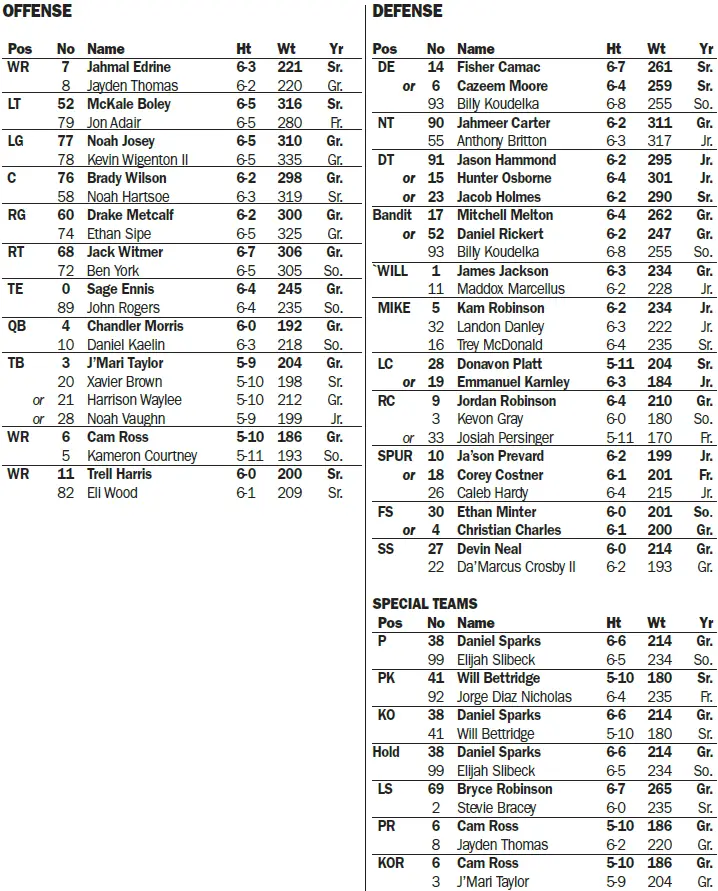 OFFENSE

| Pos | No | Name | Ht | Wt | Yr |
|---|---|---|---|---|---|
| WR | 7 | Jahmal Edrine | 6-3 | 221 | Sr. |
| | 8 | Jayden Thomas | 6-2 | 220 | Gr. |
| LT | 52 | McKale Boley | 6-5 | 316 | Sr. |
| | 79 | Jon Adair | 6-5 | 280 | Fr. |
| LG | 77 | Noah Josey | 6-5 | 310 | Gr. |
| | 78 | Kevin Wigenton II | 6-5 | 335 | Gr. |
| C | 76 | Brady Wilson | 6-2 | 298 | Gr. |
| | 58 | Noah Hartsoe | 6-3 | 319 | Sr. |
| RG | 60 | Drake Metcalf | 6-2 | 300 | Gr. |
| | 74 | Ethan Sipe | 6-5 | 325 | Gr. |
| RT | 68 | Jack Witmer | 6-7 | 306 | Gr. |
| | 72 | Ben York | 6-5 | 305 | So. |
| TE | 0 | Sage Ennis | 6-4 | 245 | Gr. |
| | 89 | John Rogers | 6-4 | 235 | So. |
| QB | 4 | Chandler Morris | 6-0 | 192 | Gr. |
| | 10 | Daniel Kaelin | 6-3 | 218 | So. |
| TB | 3 | J'Mari Taylor | 5-9 | 204 | Gr. |
| | 20 | Xavier Brown | 5-10 | 198 | Sr. |
| or | 21 | Harrison Waylee | 5-10 | 212 | Gr. |
| or | 28 | Noah Vaughn | 5-9 | 199 | Jr. |
| WR | 6 | Cam Ross | 5-10 | 186 | Gr. |
| | 5 | Kameron Courtney | 5-11 | 193 | So. |
| WR | 11 | Trell Harris | 6-0 | 200 | Sr. |
| | 82 | Eli Wood | 6-1 | 209 | Sr. |

DEFENSE

| Pos | No | Name | Ht | Wt | Yr |
|---|---|---|---|---|---|
| DE | 14 | Fisher Camac | 6-7 | 261 | Sr. |
| or | 6 | Cazeem Moore | 6-4 | 259 | Sr. |
| | 93 | Billy Koudelka | 6-8 | 255 | So. |
| NT | 90 | Jahmeer Carter | 6-2 | 311 | Gr. |
| | 55 | Anthony Britton | 6-3 | 317 | Jr. |
| DT | 91 | Jason Hammond | 6-2 | 295 | Jr. |
| or | 15 | Hunter Osborne | 6-4 | 301 | Jr. |
| or | 23 | Jacob Holmes | 6-2 | 290 | Sr. |
| Bandit | 17 | Mitchell Melton | 6-4 | 262 | Gr. |
| or | 52 | Daniel Rickert | 6-2 | 247 | Gr. |
| | 93 | Billy Koudelka | 6-8 | 255 | So. |
| `WILL | 1 | James Jackson | 6-3 | 234 | Gr. |
| | 11 | Maddox Marcellus | 6-2 | 228 | Jr. |
| MIKE | 5 | Kam Robinson | 6-2 | 234 | Jr. |
| | 32 | Landon Danley | 6-3 | 222 | Jr. |
| | 16 | Trey McDonald | 6-4 | 235 | Sr. |
| LC | 28 | Donavon Platt | 5-11 | 204 | Sr. |
| or | 19 | Emmanuel Karnley | 6-3 | 184 | Jr. |
| RC | 9 | Jordan Robinson | 6-4 | 210 | Gr. |
| | 3 | Kevon Gray | 6-0 | 180 | So. |
| or | 33 | Josiah Persinger | 5-11 | 170 | Fr. |
| SPUR | 10 | Ja'son Prevard | 6-2 | 199 | Jr. |
| or | 18 | Corey Costner | 6-1 | 201 | Fr. |
| | 26 | Caleb Hardy | 6-4 | 215 | Jr. |
| FS | 30 | Ethan Minter | 6-0 | 201 | So. |
| or | 4 | Christian Charles | 6-1 | 200 | Gr. |
| SS | 27 | Devin Neal | 6-0 | 214 | Gr. |
| | 22 | Da'Marcus Crosby II | 6-2 | 193 | Gr. |

SPECIAL TEAMS

| Pos | No | Name | Ht | Wt | Yr |
|---|---|---|---|---|---|
| P | 38 | Daniel Sparks | 6-6 | 214 | Gr. |
| | 99 | Elijah Slibeck | 6-5 | 234 | So. |
| PK | 41 | Will Bettridge | 5-10 | 180 | Sr. |
| | 92 | Jorge Diaz Nicholas | 6-4 | 235 | Fr. |
| KO | 38 | Daniel Sparks | 6-6 | 214 | Gr. |
| | 41 | Will Bettridge | 5-10 | 180 | Sr. |
| Hold | 38 | Daniel Sparks | 6-6 | 214 | Gr. |
| | 99 | Elijah Slibeck | 6-5 | 234 | So. |
| LS | 69 | Bryce Robinson | 6-7 | 265 | Gr. |
| | 2 | Stevie Bracey | 6-0 | 235 | Sr. |
| PR | 6 | Cam Ross | 5-10 | 186 | Gr. |
| | 8 | Jayden Thomas | 6-2 | 220 | Gr. |
| KOR | 6 | Cam Ross | 5-10 | 186 | Gr. |
| | 3 | J'Mari Taylor | 5-9 | 204 | Gr. |